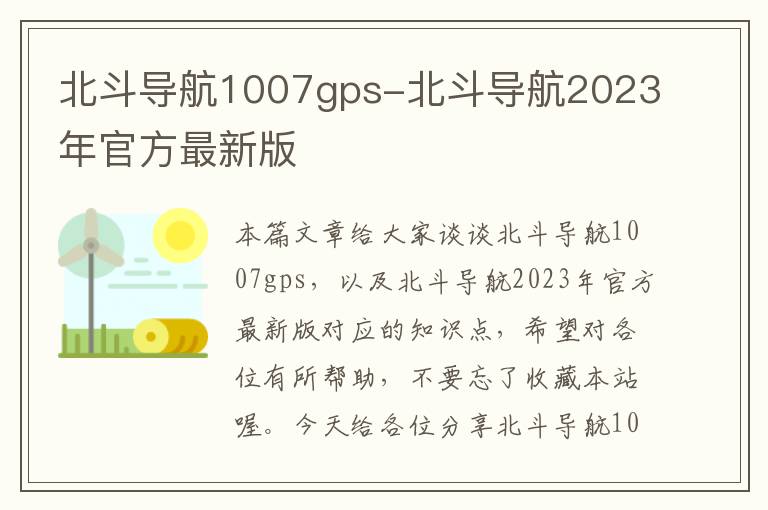 北斗导航1007gps-北斗导航2023年官方最新版

本篇文章给大家谈谈北斗导航1007gps，以及北斗导航2023年官方最新版对应的知识点，希望对各位有所帮助，不要忘了收藏本站喔。今天给各位分享北斗导航10